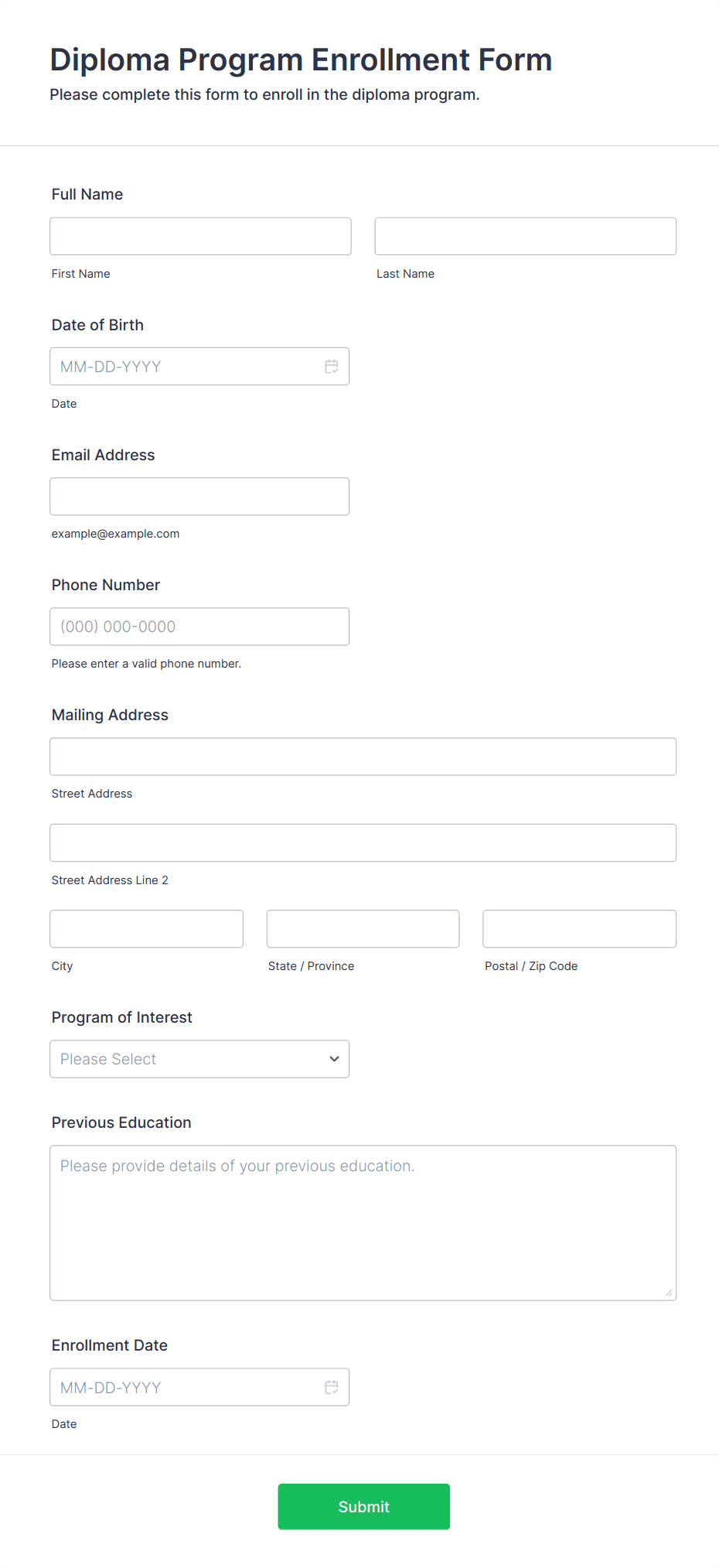 Diploma Program Enrollment Form

Please complete this form to enroll in the diploma program.

Full Name

First Name

Last Name

Date of Birth

MM-DD-YYYY

Date

Email Address

example@example.com

Phone Number

(000) 000-0000

Please enter a valid phone number.

Mailing Address

Street Address

Street Address Line 2

City

State / Province

Postal / Zip Code

Program of Interest

Please Select

Previous Education

Please provide details of your previous education.

Enrollment Date

MM-DD-YYYY

Date

Submit